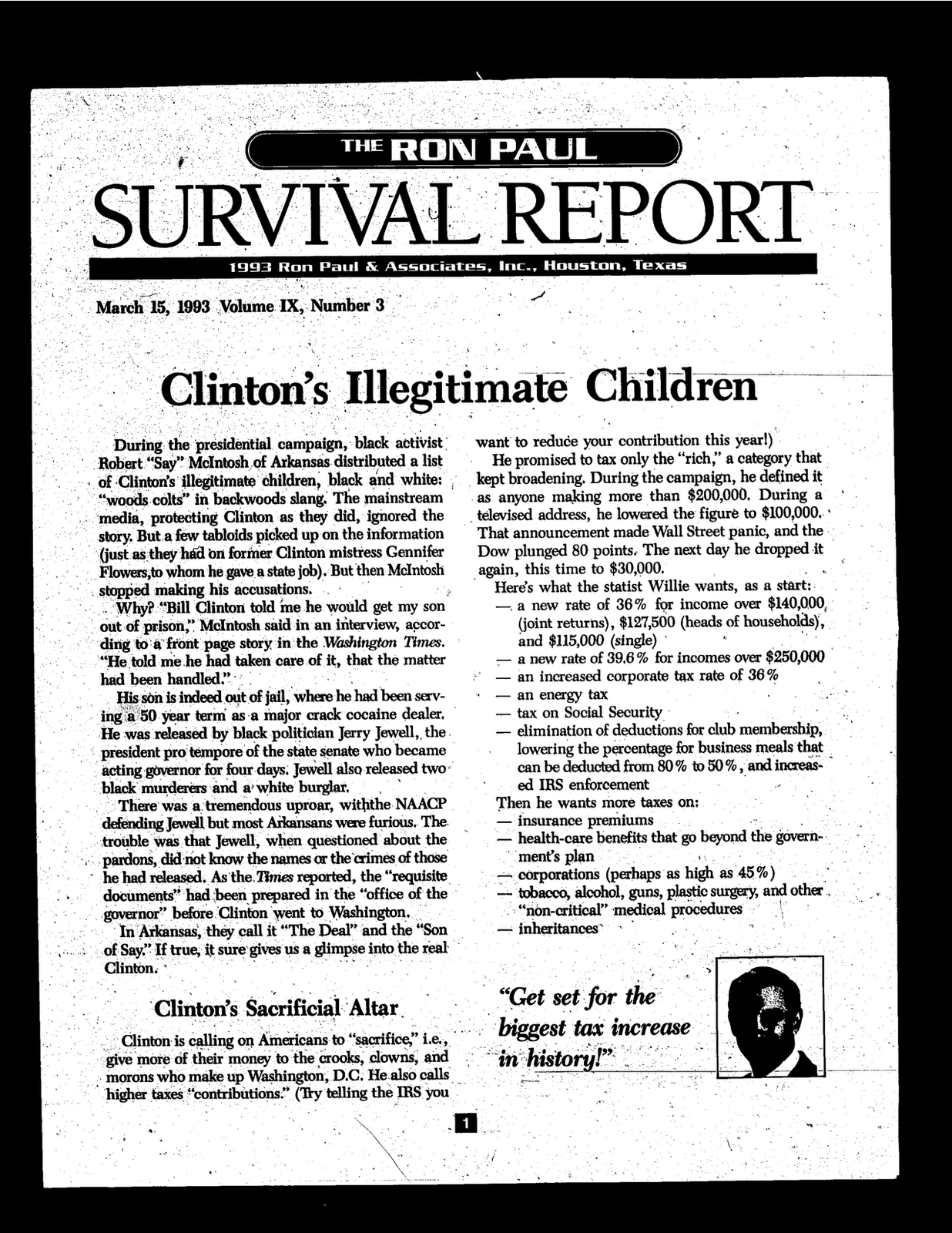 THE RON PAUL
SURVIVAL REPORT
1993 Ron Paul & Associates, Inc., Houston, Texas

March 15, 1993 Volume IX, Number 3

Clinton's Illegitimate Children

During the presidential campaign, black activist Robert "Say" McIntosh of Arkansas distributed a list of Clinton's illegitimate children, black and white: "woods colts" in backwoods slang. The mainstream media, protecting Clinton as they did, ignored the story. But a few tabloids picked up on the information (just as they had on former Clinton mistress Gennifer Flowers,to whom he gave a state job). But then McIntosh stopped making his accusations.

Why? "Bill Clinton told me he would get my son out of prison," McIntosh said in an interview, according to a front page story in the Washington Times. "He told me he had taken care of it, that the matter had been handled."

His son is indeed out of jail, where he had been serving a 50 year term as a major crack cocaine dealer. He was released by black politician Jerry Jewell, the president pro tempore of the state senate who became acting governor for four days. Jewell also released two black murderers and a white burglar.

There was a tremendous uproar, withthe NAACP defending Jewell but most Arkansans were furious. The trouble was that Jewell, when questioned about the pardons, did not know the names or the crimes of those he had released. As the Times reported, the "requisite documents" had been prepared in the "office of the governor" before Clinton went to Washington.

In Arkansas, they call it "The Deal" and the "Son of Say." If true, it sure gives us a glimpse into the real Clinton.

Clinton's Sacrificial Altar

Clinton is calling on Americans to "sacrifice," i.e., give more of their money to the crooks, clowns, and morons who make up Washington, D.C. He also calls higher taxes "contributions." (Try telling the IRS you want to reduce your contribution this year!)

He promised to tax only the "rich," a category that kept broadening. During the campaign, he defined it as anyone making more than $200,000. During a televised address, he lowered the figure to $100,000. That announcement made Wall Street panic, and the Dow plunged 80 points. The next day he dropped it again, this time to $30,000.

Here's what the statist Willie wants, as a start:
— a new rate of 36% for income over $140,000 (joint returns), $127,500 (heads of households), and $115,000 (single)
— a new rate of 39.6% for incomes over $250,000
— an increased corporate tax rate of 36%
— an energy tax
— tax on Social Security
— elimination of deductions for club membership, lowering the percentage for business meals that can be deducted from 80% to 50%, and increased IRS enforcement

Then he wants more taxes on:
— insurance premiums
— health-care benefits that go beyond the government's plan
— corporations (perhaps as high as 45%)
— tobacco, alcohol, guns, plastic surgery, and other "non-critical" medical procedures
— inheritances

"Get set for the biggest tax increase in history!"

1